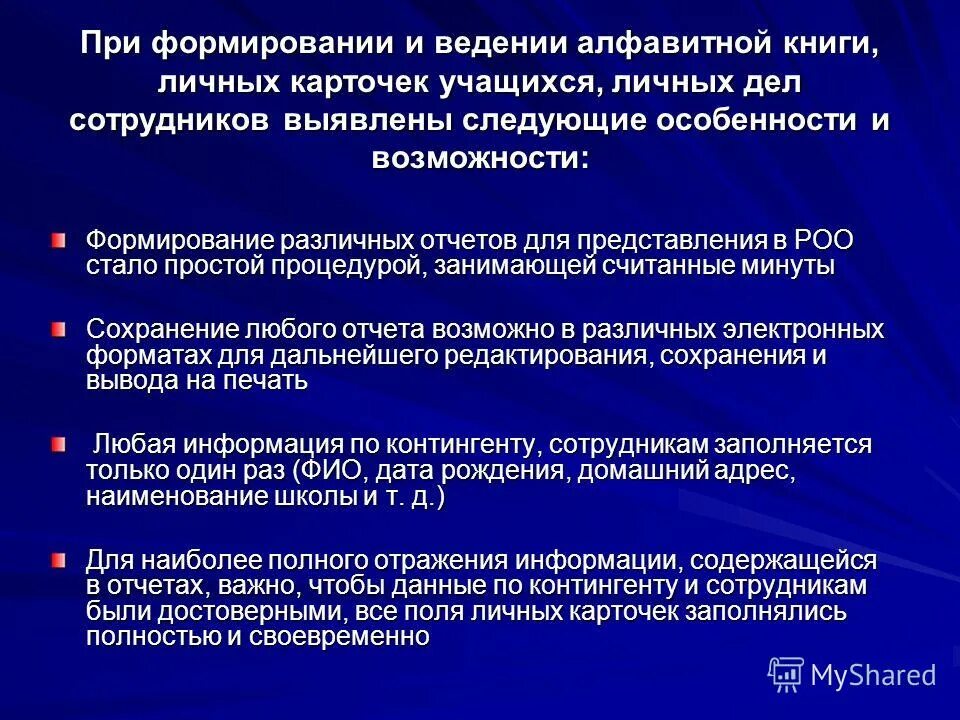 При формировании и ведении алфавитной книги, личных карточек учащихся, личных дел сотрудников выявлены следующие особенности и возможности:

Формирование различных отчетов для представления в РОО стало простой процедурой, занимающей считанные минуты

Сохранение любого отчета возможно в различных электронных форматах для дальнейшего редактирования, сохранения и вывода на печать

Любая информация по контингенту, сотрудникам заполняется только один раз (ФИО, дата рождения, домашний адрес, наименование школы и т. д.)

Для наиболее полного отражения информации, содержащейся в отчетах, важно, чтобы данные по контингенту и сотрудникам были достоверными, все поля личных карточек заполнялись полностью и своевременно

MyShared